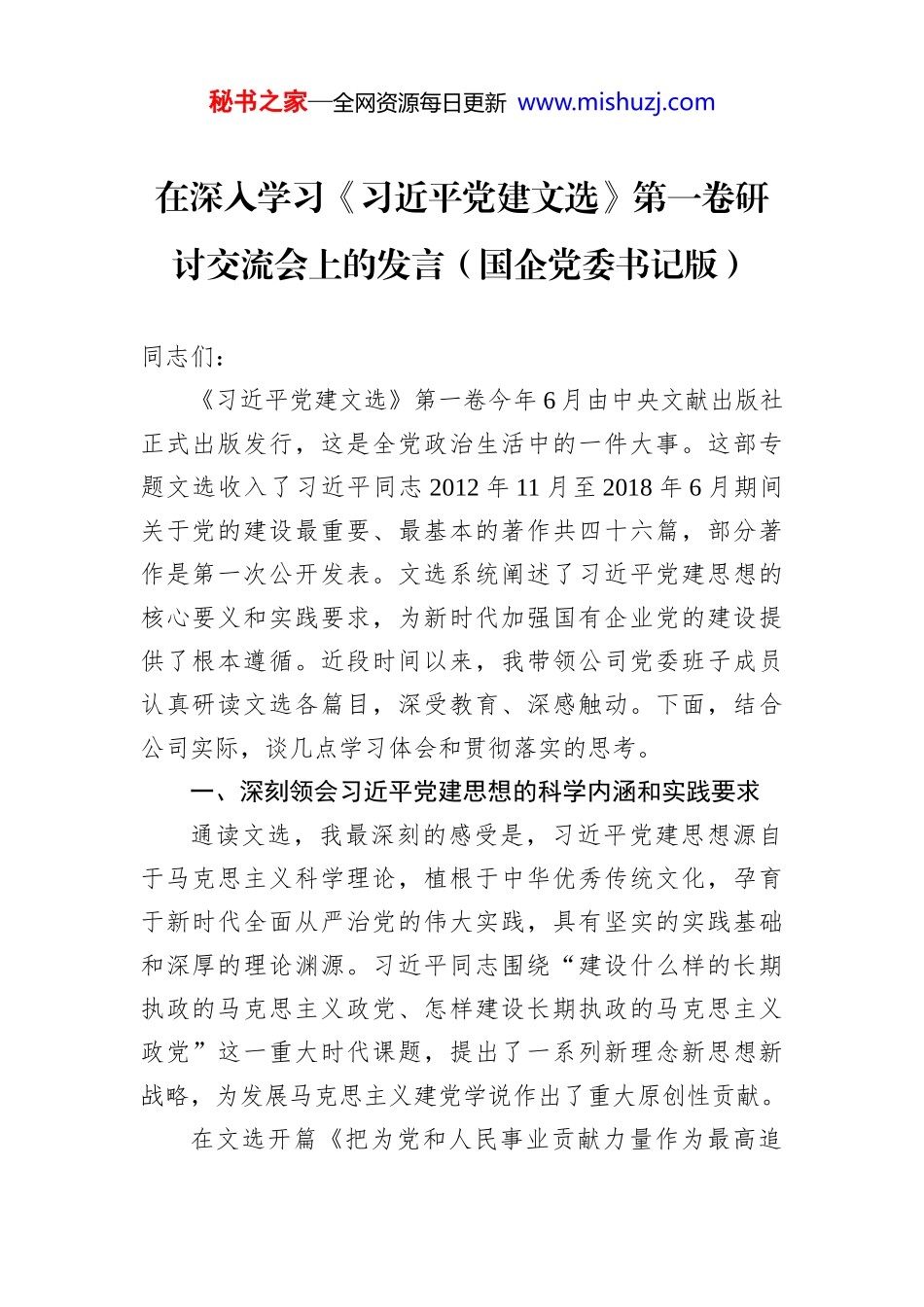 秘书之家—全网资源每日更新 www.mishuzj.com

在深入学习《习近平党建文选》第一卷研讨交流会上的发言（国企党委书记版）

同志们：

《习近平党建文选》第一卷今年6月由中央文献出版社正式出版发行，这是全党政治生活中的一件大事。这部专题文选收入了习近平同志2012年11月至2018年6月期间关于党的建设最重要、最基本的著作共四十六篇，部分著作是第一次公开发表。文选系统阐述了习近平党建思想的核心要义和实践要求，为新时代加强国有企业党的建设提供了根本遵循。近段时间以来，我带领公司党委班子成员认真研读文选各篇目，深受教育、深感触动。下面，结合公司实际，谈几点学习体会和贯彻落实的思考。

一、深刻领会习近平党建思想的科学内涵和实践要求

通读文选，我最深刻的感受是，习近平党建思想源自于马克思主义科学理论，植根于中华优秀传统文化，孕育于新时代全面从严治党的伟大实践，具有坚实的实践基础和深厚的理论渊源。习近平同志围绕“建设什么样的长期执政的马克思主义政党、怎样建设长期执政的马克思主义政党”这一重大时代课题，提出了一系列新理念新思想新战略，为发展马克思主义建党学说作出了重大原创性贡献。

在文选开篇《把为党和人民事业贡献力量作为最高追